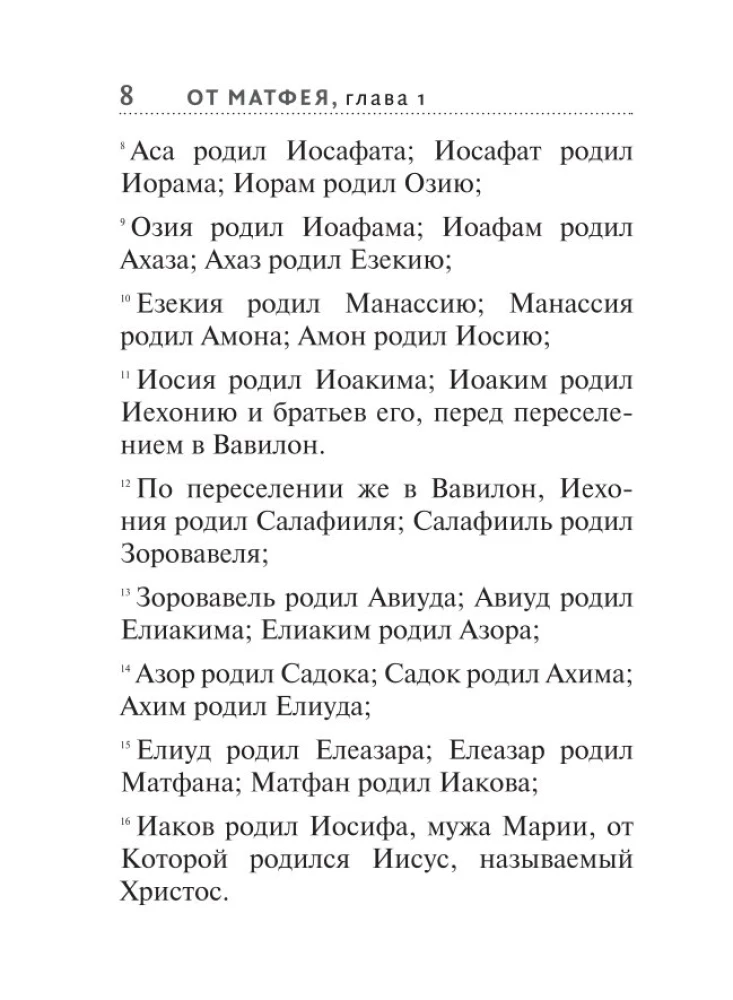 8 ОТ МАТФЕЯ, глава 1

$^{8}$ Аса родил Иосафата; Иосафат родил Иорама; Иорам родил Озию;

$^{9}$ Озия родил Иоафама; Иоафам родил Ахаза; Ахаз родил Езекию;

$^{10}$ Езекия родил Манассию; Манассия родил Амона; Амон родил Иосию;

$^{11}$ Иосия родил Иоакима; Иоаким родил Иехонию и братьев его, перед переселением в Вавилон.

$^{12}$ По переселении же в Вавилон, Иехония родил Салафииля; Салафииль родил Зоровавеля;

$^{13}$ Зоровавель родил Авиуда; Авиуд родил Елиакима; Елиаким родил Азора;

$^{14}$ Азор родил Садока; Садок родил Ахима; Ахим родил Елиуда;

$^{15}$ Елиуд родил Елеазара; Елеазар родил Матфана; Матфан родил Иакова;

$^{16}$ Иаков родил Иосифа, мужа Марии, от Которой родился Иисус, называемый Христос.